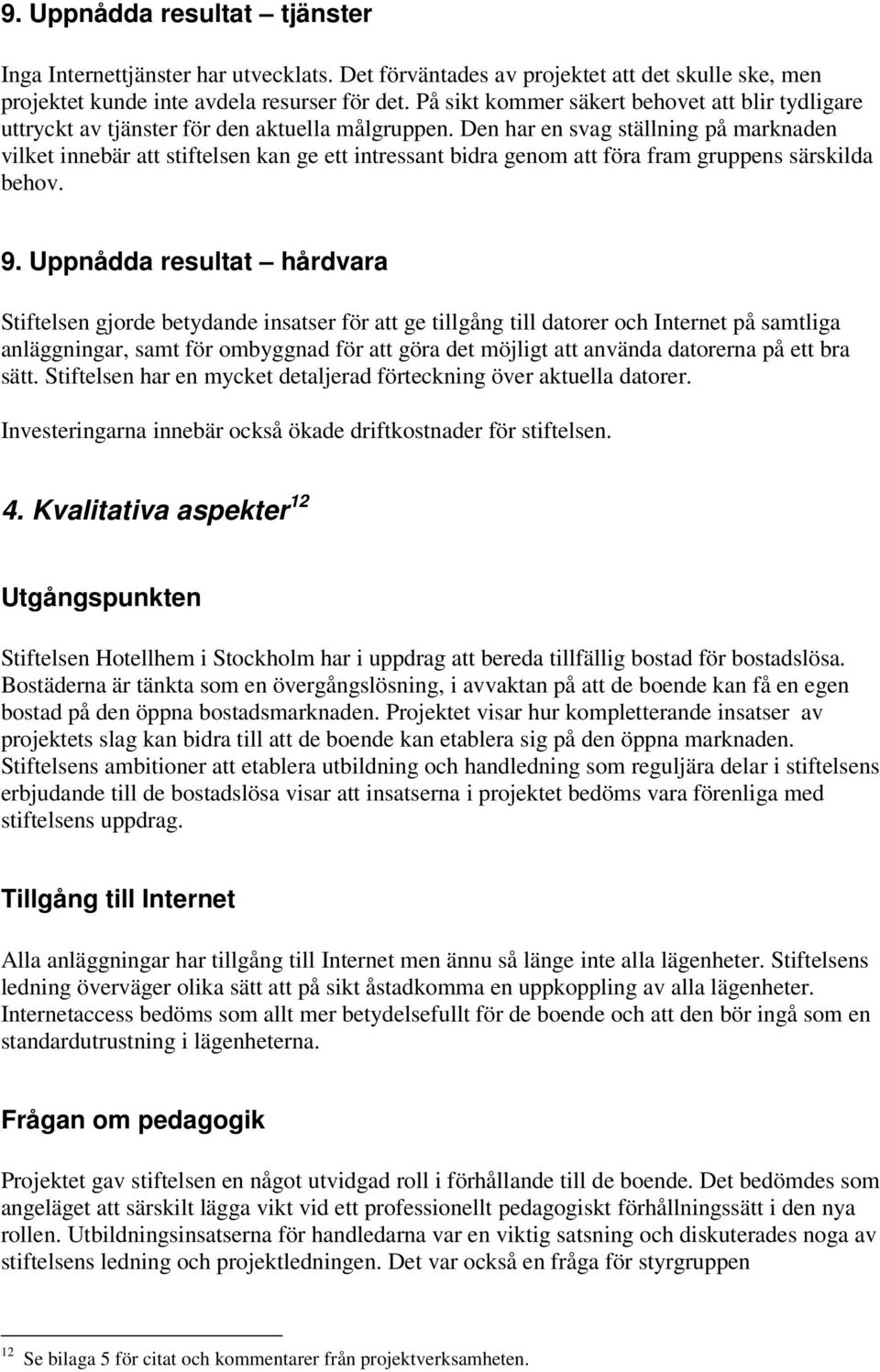 9. Uppnådda resultat – tjänster

Inga Internettjänster har utvecklats. Det förväntades av projektet att det skulle ske, men projektet kunde inte avdela resurser för det. På sikt kommer säkert behovet att blir tydligare uttryckt av tjänster för den aktuella målgruppen. Den har en svag ställning på marknaden vilket innebär att stiftelsen kan ge ett intressant bidra genom att föra fram gruppens särskilda behov.

9. Uppnådda resultat – hårdvara

Stiftelsen gjorde betydande insatser för att ge tillgång till datorer och Internet på samtliga anläggningar, samt för ombyggnad för att göra det möjligt att använda datorerna på ett bra sätt. Stiftelsen har en mycket detaljerad förteckning över aktuella datorer.

Investeringarna innebär också ökade driftkostnader för stiftelsen.

4. Kvalitativa aspekter$^{12}$

Utgångspunkten

Stiftelsen Hotellhem i Stockholm har i uppdrag att bereda tillfällig bostad för bostadslösa. Bostäderna är tänkta som en övergångslösning, i avvaktan på att de boende kan få en egen bostad på den öppna bostadsmarknaden. Projektet visar hur kompletterande insatser av projektets slag kan bidra till att de boende kan etablera sig på den öppna marknaden. Stiftelsens ambitioner att etablera utbildning och handledning som reguljära delar i stiftelsens erbjudande till de bostadslösa visar att insatserna i projektet bedöms vara förenliga med stiftelsens uppdrag.

Tillgång till Internet

Alla anläggningar har tillgång till Internet men ännu så länge inte alla lägenheter. Stiftelsens ledning överväger olika sätt att på sikt åstadkomma en uppkoppling av alla lägenheter. Internetaccess bedöms som allt mer betydelsefullt för de boende och att den bör ingå som en standardutrustning i lägenheterna.

Frågan om pedagogik

Projektet gav stiftelsen en något utvidgad roll i förhållande till de boende. Det bedömdes som angeläget att särskilt lägga vikt vid ett professionellt pedagogiskt förhållningssätt i den nya rollen. Utbildningsinsatserna för handledarna var en viktig satsning och diskuterades noga av stiftelsens ledning och projektledningen. Det var också en fråga för styrgruppen

$^{12}$ Se bilaga 5 för citat och kommentarer från projektverksamheten.